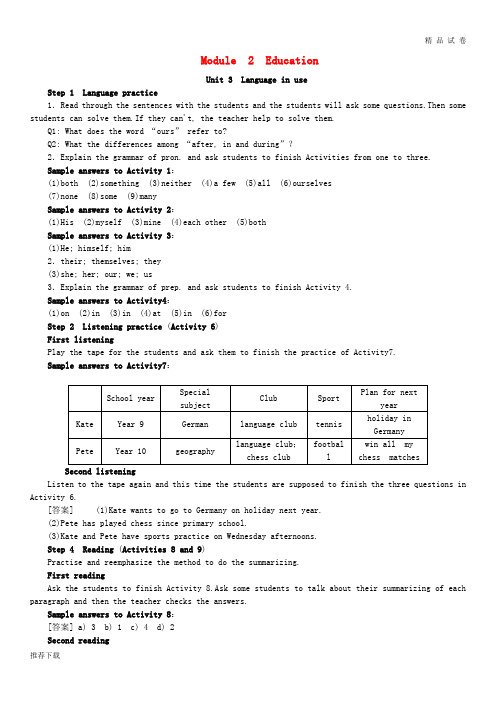 精 品 试 卷

Module 2 Education

Unit 3 Language in use

Step 1 Language practice

1. Read through the sentences with the students and the students will ask some questions.Then some students can solve them.If they can't, the teacher help to solve them.

Q1: What does the word "ours" refer to?

Q2: What the differences among "after, in and during"?

2. Explain the grammar of pron. and ask students to finish Activities from one to three.

Sample answers to Activity 1:

(1)both (2)something (3)neither (4)a few (5)all (6)ourselves

(7)none (8)some (9)many

Sample answers to Activity 2:

(1)His (2)myself (3)mine (4)each other (5)both

Sample answers to Activity 3:

(1)He; himself; him

2. their; themselves; they

(3)she; her; our; we; us

3. Explain the grammar of prep. and ask students to finish Activity 4.

Sample answers to Activity4:

(1)on (2)in (3)in (4)at (5)in (6)for

Step 2 Listening practice (Activity 6)

First listening

Play the tape for the students and ask them to finish the practice of Activity7.

Sample answers to Activity7:

| | School year | Special subject | Club | Sport | Plan for next year |
|---|---|---|---|---|---|
| Kate | Year 9 | German | language club | tennis | holiday in Germany |
| Pete | Year 10 | geography | language club; chess club | football | win all my chess matches |

Second listening

Listen to the tape again and this time the students are supposed to finish the three questions in Activity 6.

[答案] (1)Kate wants to go to Germany on holiday next year.

(2)Pete has played chess since primary school.

(3)Kate and Pete have sports practice on Wednesday afternoons.

Step 4 Reading (Activities 8 and 9)

Practise and reemphasize the method to do the summarizing.

First reading

Ask the students to finish Activity 8.Ask some students to talk about their summarizing of each paragraph and then the teacher checks the answers.

Sample answers to Activity 8:

[答案] a) 3 b) 1 c) 4 d) 2

Second reading

推荐下载